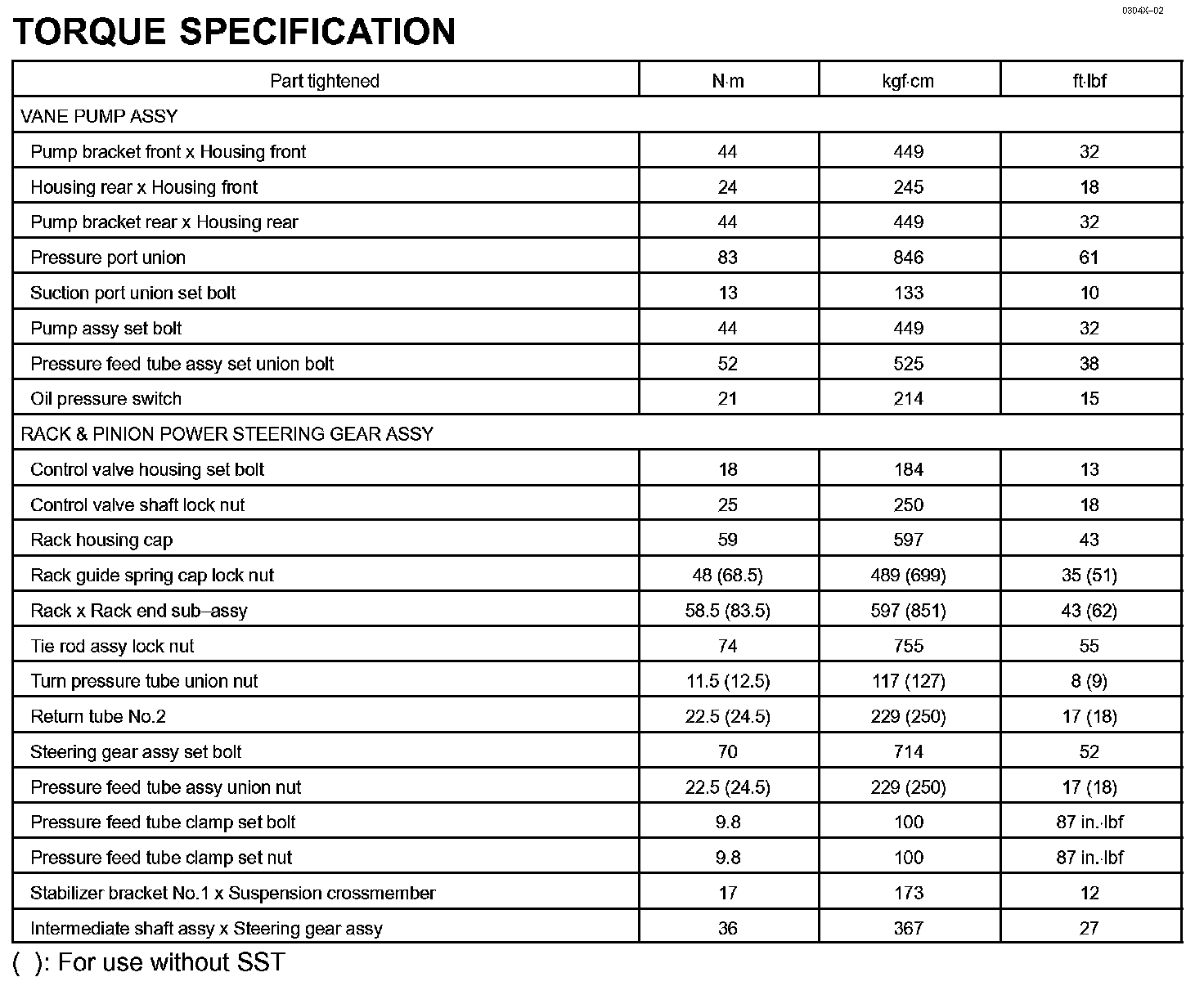 0304X–02

TORQUE SPECIFICATION

| Part tightened | N·m | kgf·cm | ft·lbf |
|---|---|---|---|
| VANE PUMP ASSY | | | |
| Pump bracket front x Housing front | 44 | 449 | 32 |
| Housing rear x Housing front | 24 | 245 | 18 |
| Pump bracket rear x Housing rear | 44 | 449 | 32 |
| Pressure port union | 83 | 846 | 61 |
| Suction port union set bolt | 13 | 133 | 10 |
| Pump assy set bolt | 44 | 449 | 32 |
| Pressure feed tube assy set union bolt | 52 | 525 | 38 |
| Oil pressure switch | 21 | 214 | 15 |
| RACK & PINION POWER STEERING GEAR ASSY | | | |
| Control valve housing set bolt | 18 | 184 | 13 |
| Control valve shaft lock nut | 25 | 250 | 18 |
| Rack housing cap | 59 | 597 | 43 |
| Rack guide spring cap lock nut | 48 (68.5) | 489 (699) | 35 (51) |
| Rack x Rack end sub–assy | 58.5 (83.5) | 597 (851) | 43 (62) |
| Tie rod assy lock nut | 74 | 755 | 55 |
| Turn pressure tube union nut | 11.5 (12.5) | 117 (127) | 8 (9) |
| Return tube No.2 | 22.5 (24.5) | 229 (250) | 17 (18) |
| Steering gear assy set bolt | 70 | 714 | 52 |
| Pressure feed tube assy union nut | 22.5 (24.5) | 229 (250) | 17 (18) |
| Pressure feed tube clamp set bolt | 9.8 | 100 | 87 in.·lbf |
| Pressure feed tube clamp set nut | 9.8 | 100 | 87 in.·lbf |
| Stabilizer bracket No.1 x Suspension crossmember | 17 | 173 | 12 |
| Intermediate shaft assy x Steering gear assy | 36 | 367 | 27 |

( ): For use without SST